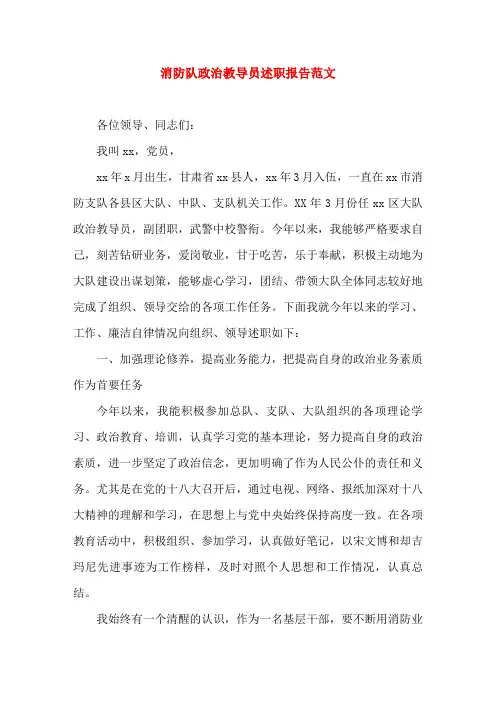 消防队政治教导员述职报告范文

各位领导、同志们：

我叫xx，党员，

xx年x月出生，甘肃省xx县人，xx年3月入伍，一直在xx市消防支队各县区大队、中队、支队机关工作。XX年3月份任xx区大队政治教导员，副团职，武警中校警衔。今年以来，我能够严格要求自己，刻苦钻研业务，爱岗敬业，甘于吃苦，乐于奉献，积极主动地为大队建设出谋划策，能够虚心学习，团结、带领大队全体同志较好地完成了组织、领导交给的各项工作任务。下面我就今年以来的学习、工作、廉洁自律情况向组织、领导述职如下：

一、加强理论修养，提高业务能力，把提高自身的政治业务素质作为首要任务

今年以来，我能积极参加总队、支队、大队组织的各项理论学习、政治教育、培训，认真学习党的基本理论，努力提高自身的政治素质，进一步坚定了政治信念，更加明确了作为人民公仆的责任和义务。尤其是在党的十八大召开后，通过电视、网络、报纸加深对十八大精神的理解和学习，在思想上与党中央始终保持高度一致。在各项教育活动中，积极组织、参加学习，认真做好笔记，以宋文博和却吉玛尼先进事迹为工作榜样，及时对照个人思想和工作情况，认真总结。

我始终有一个清醒的认识，作为一名基层干部，要不断用消防业